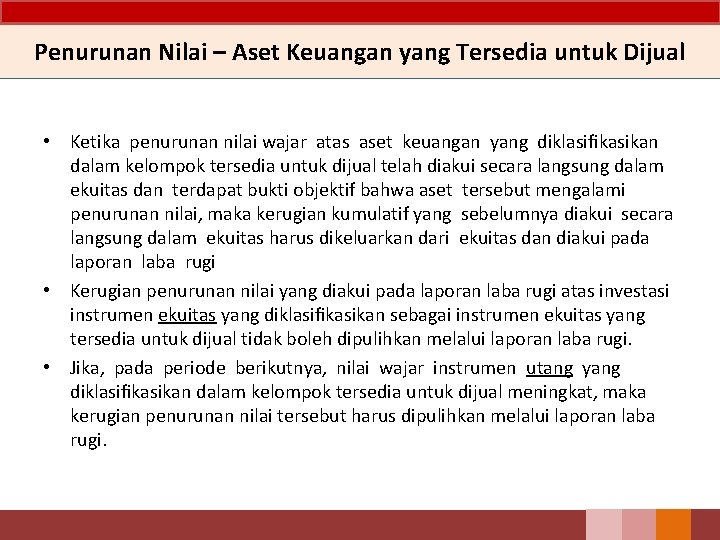 Penurunan Nilai – Aset Keuangan yang Tersedia untuk Dijual

• Ketika penurunan nilai wajar atas aset keuangan yang diklasifikasikan dalam kelompok tersedia untuk dijual telah diakui secara langsung dalam ekuitas dan terdapat bukti objektif bahwa aset tersebut mengalami penurunan nilai, maka kerugian kumulatif yang sebelumnya diakui secara langsung dalam ekuitas harus dikeluarkan dari ekuitas dan diakui pada laporan laba rugi

• Kerugian penurunan nilai yang diakui pada laporan laba rugi atas investasi instrumen ekuitas yang diklasifikasikan sebagai instrumen ekuitas yang tersedia untuk dijual tidak boleh dipulihkan melalui laporan laba rugi.

• Jika, pada periode berikutnya, nilai wajar instrumen utang yang diklasifikasikan dalam kelompok tersedia untuk dijual meningkat, maka kerugian penurunan nilai tersebut harus dipulihkan melalui laporan laba rugi.